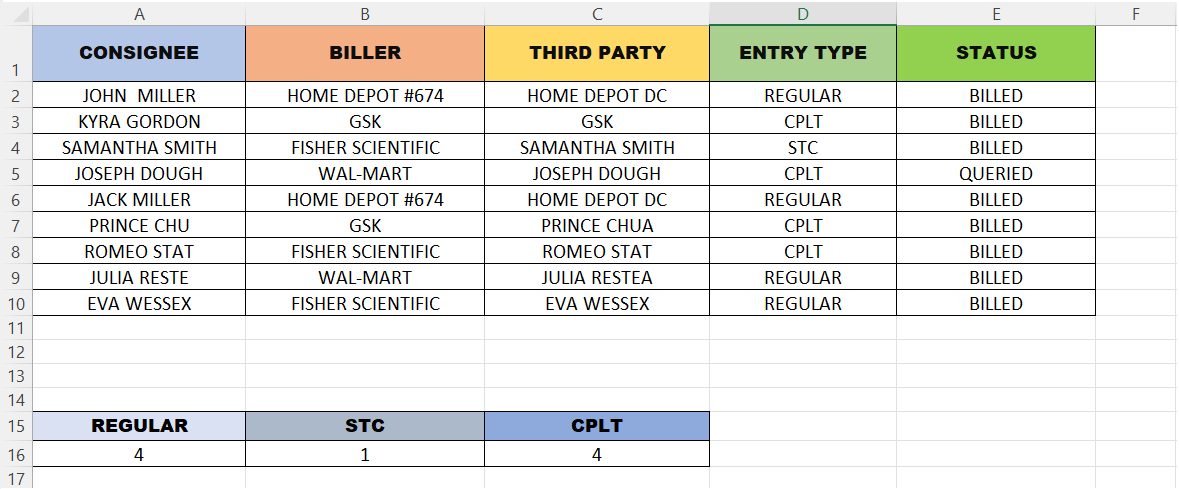 | | A | B | C | D | E | F |
|---|---|---|---|---|---|---|
| 1 | CONSIGNEE | BILLER | THIRD PARTY | ENTRY TYPE | STATUS | |
| 2 | JOHN MILLER | HOME DEPOT #674 | HOME DEPOT DC | REGULAR | BILLED | |
| 3 | KYRA GORDON | GSK | GSK | CPLT | BILLED | |
| 4 | SAMANTHA SMITH | FISHER SCIENTIFIC | SAMANTHA SMITH | STC | BILLED | |
| 5 | JOSEPH DOUGH | WAL-MART | JOSEPH DOUGH | CPLT | QUERIED | |
| 6 | JACK MILLER | HOME DEPOT #674 | HOME DEPOT DC | REGULAR | BILLED | |
| 7 | PRINCE CHU | GSK | PRINCE CHUA | CPLT | BILLED | |
| 8 | ROMEO STAT | FISHER SCIENTIFIC | ROMEO STAT | CPLT | BILLED | |
| 9 | JULIA RESTE | WAL-MART | JULIA RESTEA | REGULAR | BILLED | |
| 10 | EVA WESSEX | FISHER SCIENTIFIC | EVA WESSEX | REGULAR | BILLED | |
| 11 | | | | | | |
| 12 | | | | | | |
| 13 | | | | | | |
| 14 | | | | | | |
| 15 | REGULAR | STC | CPLT | | | |
| 16 | 4 | 1 | 4 | | | |
| 17 | | | | | | |